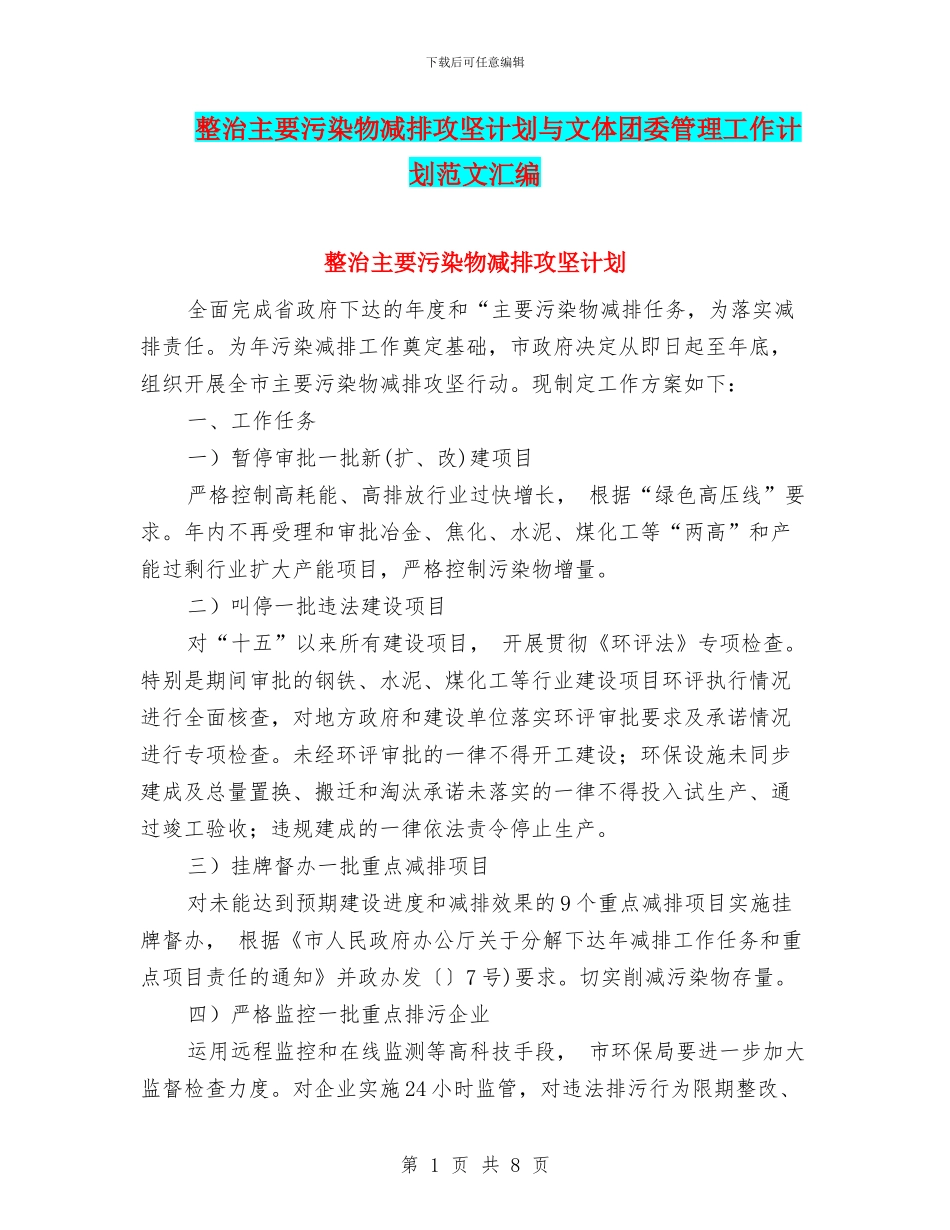 下载后可任意编辑

整治主要污染物减排攻坚计划与文体团委管理工作计划范文汇编

整治主要污染物减排攻坚计划

全面完成省政府下达的年度和“主要污染物减排任务，为落实减排责任。为年污染减排工作奠定基础，市政府决定从即日起至年底，组织开展全市主要污染物减排攻坚行动。现制定工作方案如下：

一、工作任务

一）暂停审批一批新(扩、改)建项目

严格控制高耗能、高排放行业过快增长， 根据“绿色高压线”要求。年内不再受理和审批冶金、焦化、水泥、煤化工等“两高”和产能过剩行业扩大产能项目，严格控制污染物增量。

二）叫停一批违法建设项目

对“十五”以来所有建设项目， 开展贯彻《环评法》专项检查。特别是期间审批的钢铁、水泥、煤化工等行业建设项目环评执行情况进行全面核查，对地方政府和建设单位落实环评审批要求及承诺情况进行专项检查。未经环评审批的一律不得开工建设；环保设施未同步建成及总量置换、搬迁和淘汰承诺未落实的一律不得投入试生产、通过竣工验收；违规建成的一律依法责令停止生产。

三）挂牌督办一批重点减排项目

对未能达到预期建设进度和减排效果的9个重点减排项目实施挂牌督办， 根据《市人民政府办公厅关于分解下达年减排工作任务和重点项目责任的通知》并政办发〔〕7号)要求。切实削减污染物存量。

四）严格监控一批重点排污企业

运用远程监控和在线监测等高科技手段， 市环保局要进一步加大监督检查力度。对企业实施24小时监管，对违法排污行为限期整改、

第 1 页 共 8 页